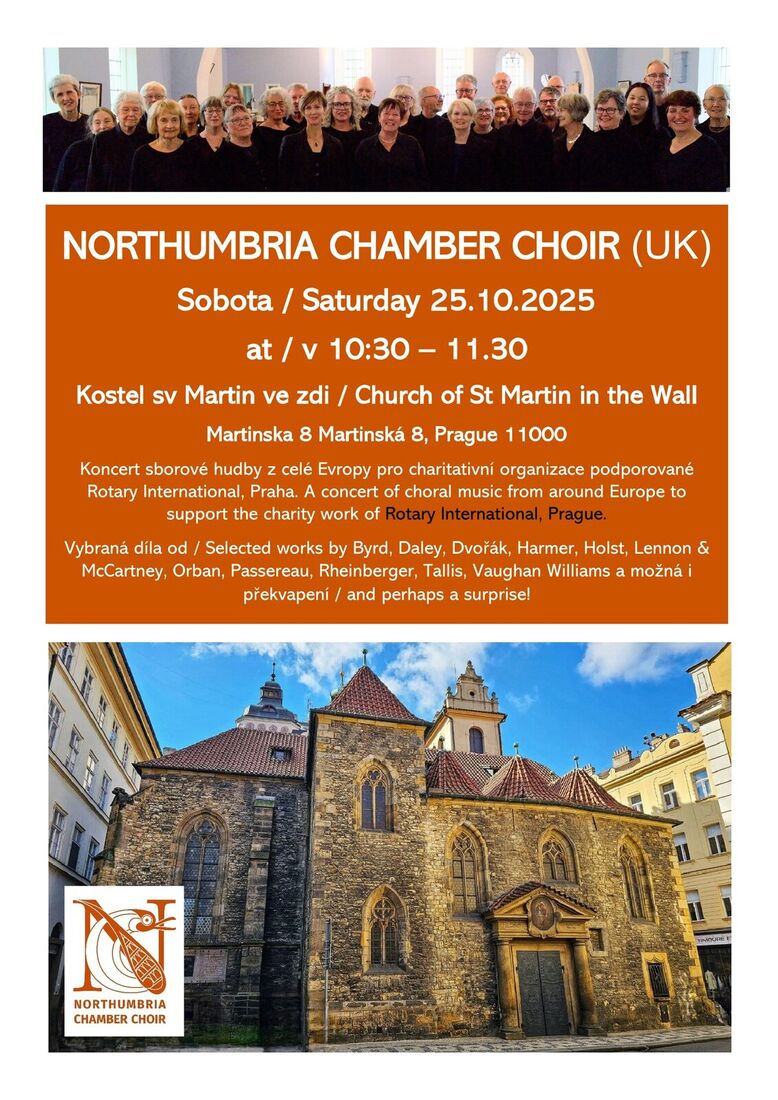 NORTHUMBRIA CHAMBER CHOIR (UK)

Sobota / Saturday 25.10.2025

at / v 10:30 – 11.30

Kostel sv Martin ve zdi / Church of St Martin in the Wall

Martinska 8 Martinská 8, Prague 11000

Koncert sborové hudby z celé Evropy pro charitativní organizace podporované Rotary International, Praha. A concert of choral music from around Europe to support the charity work of Rotary International, Prague.

Vybraná díla od / Selected works by Byrd, Daley, Dvořák, Harmer, Holst, Lennon & McCartney, Orban, Passereau, Rheinberger, Tallis, Vaughan Williams a možná i překvapení / and perhaps a surprise!

NORTHUMBRIA
CHAMBER CHOIR